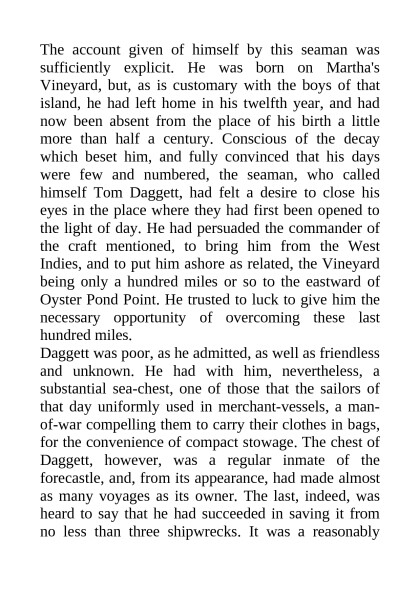 The account given of himself by this seaman was sufficiently explicit. He was born on Martha's Vineyard, but, as is customary with the boys of that island, he had left home in his twelfth year, and had now been absent from the place of his birth a little more than half a century. Conscious of the decay which beset him, and fully convinced that his days were few and numbered, the seaman, who called himself Tom Daggett, had felt a desire to close his eyes in the place where they had first been opened to the light of day. He had persuaded the commander of the craft mentioned, to bring him from the West Indies, and to put him ashore as related, the Vineyard being only a hundred miles or so to the eastward of Oyster Pond Point. He trusted to luck to give him the necessary opportunity of overcoming these last hundred miles.
Daggett was poor, as he admitted, as well as friendless and unknown. He had with him, nevertheless, a substantial sea-chest, one of those that the sailors of that day uniformly used in merchant-vessels, a man-of-war compelling them to carry their clothes in bags, for the convenience of compact stowage. The chest of Daggett, however, was a regular inmate of the forecastle, and, from its appearance, had made almost as many voyages as its owner. The last, indeed, was heard to say that he had succeeded in saving it from no less than three shipwrecks. It was a reasonably